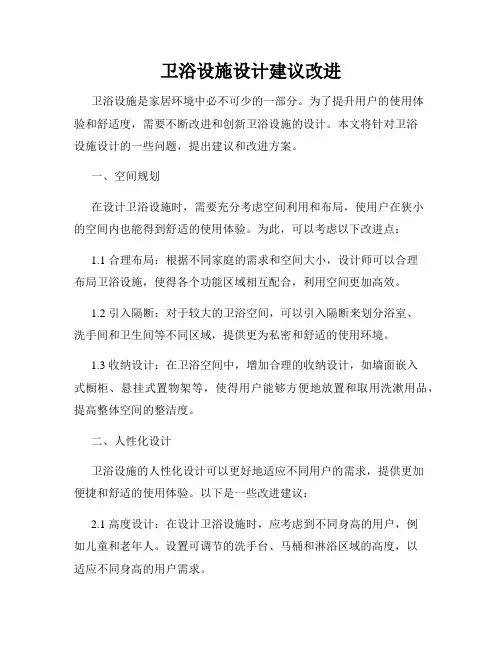 卫浴设施设计建议改进

卫浴设施是家居环境中必不可少的一部分。为了提升用户的使用体验和舒适度，需要不断改进和创新卫浴设施的设计。本文将针对卫浴设施设计的一些问题，提出建议和改进方案。

一、空间规划

在设计卫浴设施时，需要充分考虑空间利用和布局，使用户在狭小的空间内也能得到舒适的使用体验。为此，可以考虑以下改进点：

1.1 合理布局：根据不同家庭的需求和空间大小，设计师可以合理布局卫浴设施，使得各个功能区域相互配合，利用空间更加高效。

1.2 引入隔断：对于较大的卫浴空间，可以引入隔断来划分浴室、洗手间和卫生间等不同区域，提供更为私密和舒适的使用环境。

1.3 收纳设计：在卫浴空间中，增加合理的收纳设计，如墙面嵌入式橱柜、悬挂式置物架等，使得用户能够方便地放置和取用洗漱用品，提高整体空间的整洁度。

二、人性化设计

卫浴设施的人性化设计可以更好地适应不同用户的需求，提供更加便捷和舒适的使用体验。以下是一些改进建议：

2.1 高度设计：在设计卫浴设施时，应考虑到不同身高的用户，例如儿童和老年人。设置可调节的洗手台、马桶和淋浴区域的高度，以适应不同身高的用户需求。